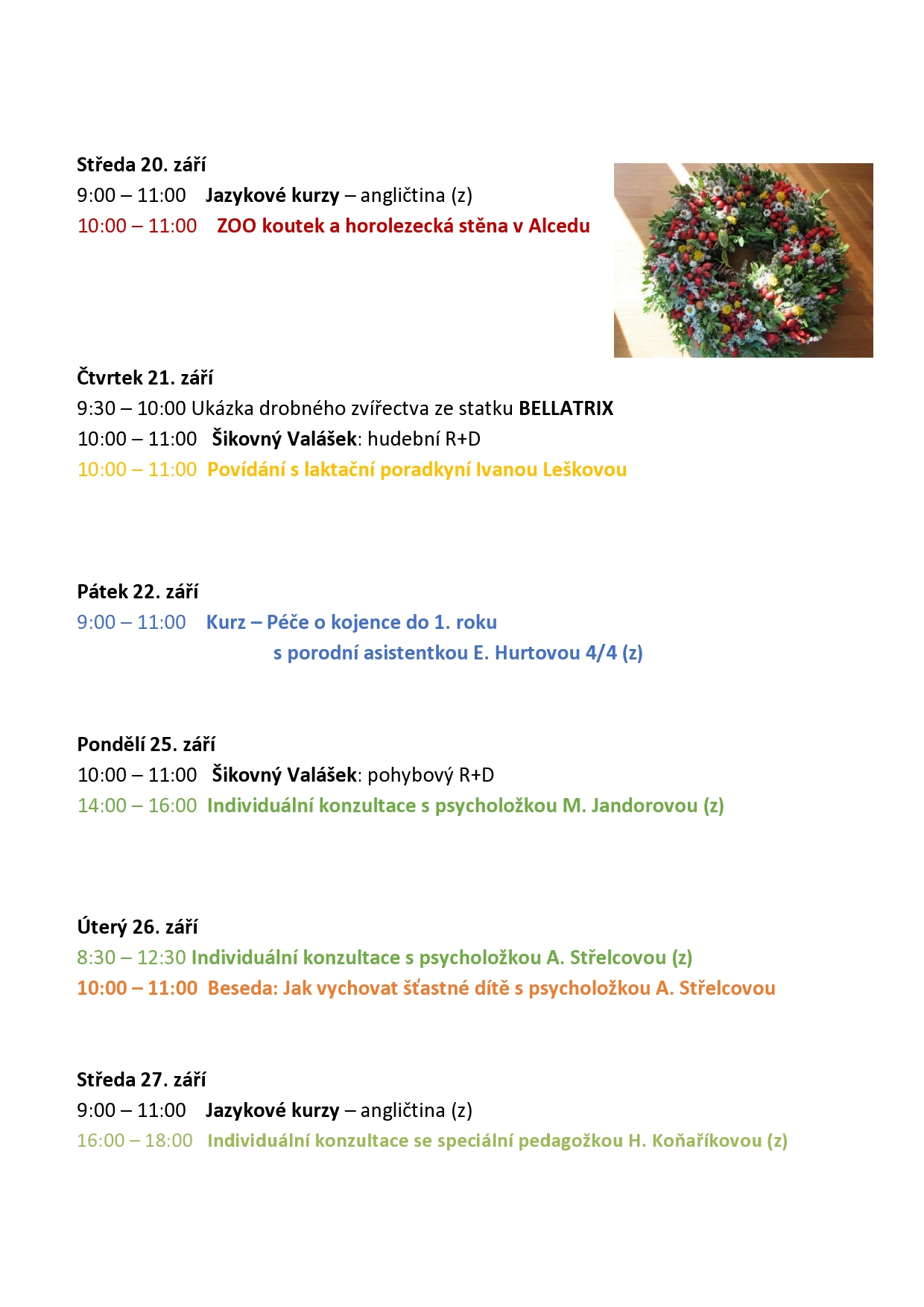 Středa 20. září
9:00 – 11:00 Jazykové kurzy – angličtina (z)
10:00 – 11:00 ZOO koutek a horolezecká stěna v Alcedu

Čtvrtek 21. září
9:30 – 10:00 Ukázka drobného zvířectva ze statku BELLATRIX
10:00 – 11:00 Šikovný Valášek: hudební R+D
10:00 – 11:00 Povídání s laktační poradkyní Ivanou Leškovou

Pátek 22. září
9:00 – 11:00 Kurz – Péče o kojence do 1. roku s porodní asistentkou E. Hurtovou 4/4 (z)

Pondělí 25. září
10:00 – 11:00 Šikovný Valášek: pohybový R+D
14:00 – 16:00 Individuální konzultace s psycholožkou M. Jandorovou (z)

Úterý 26. září
8:30 – 12:30 Individuální konzultace s psycholožkou A. Střelcovou (z)
10:00 – 11:00 Beseda: Jak vychovat šťastné dítě s psycholožkou A. Střelcovou

Středa 27. září
9:00 – 11:00 Jazykové kurzy – angličtina (z)
16:00 – 18:00 Individuální konzultace se speciální pedagožkou H. Koňaříkovou (z)